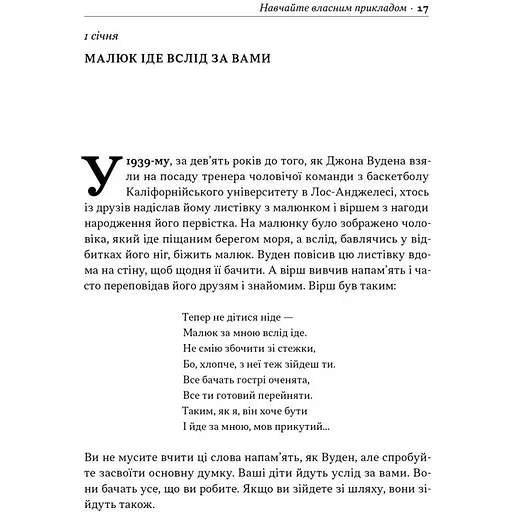 Навчайте власним прикладом · 17

1 січня

МАЛЮК ІДЕ ВСЛІД ЗА ВАМИ

У 1939-му, за дев'ять років до того, як Джона Вудена взяли на посаду тренера чоловічої команди з баскетболу Каліфорнійського університету в Лос-Анджелесі, хтось із друзів надіслав йому листівку з малюнком і віршем з нагоди народження його первістка. На малюнку було зображено чоловіка, який іде піщаним берегом моря, а вслід, бавлячись у відбитках його ніг, біжить малюк. Вуден повісив цю листівку вдома на стіну, щоб щодня її бачити. А вірш вивчив напам'ять і часто переповідав його друзям і знайомим. Вірш був таким:

Тепер не дітися ніде —
Малюк за мною вслід іде.
Не смію збочити зі стежки,
Бо, хлопче, з неї теж зійдеш ти.
Все бачать гострі оченята,
Все ти готовий перейняти.
Таким, як я, він хоче бути
І йде за мною, мов прикутий...

Ви не мусите вчити ці слова напам'ять, як Вуден, але спробуйте засвоїти основну думку. Ваші діти йдуть услід за вами. Вони бачать усе, що ви робите. Якщо ви зійдете зі шляху, вони зійдуть також.